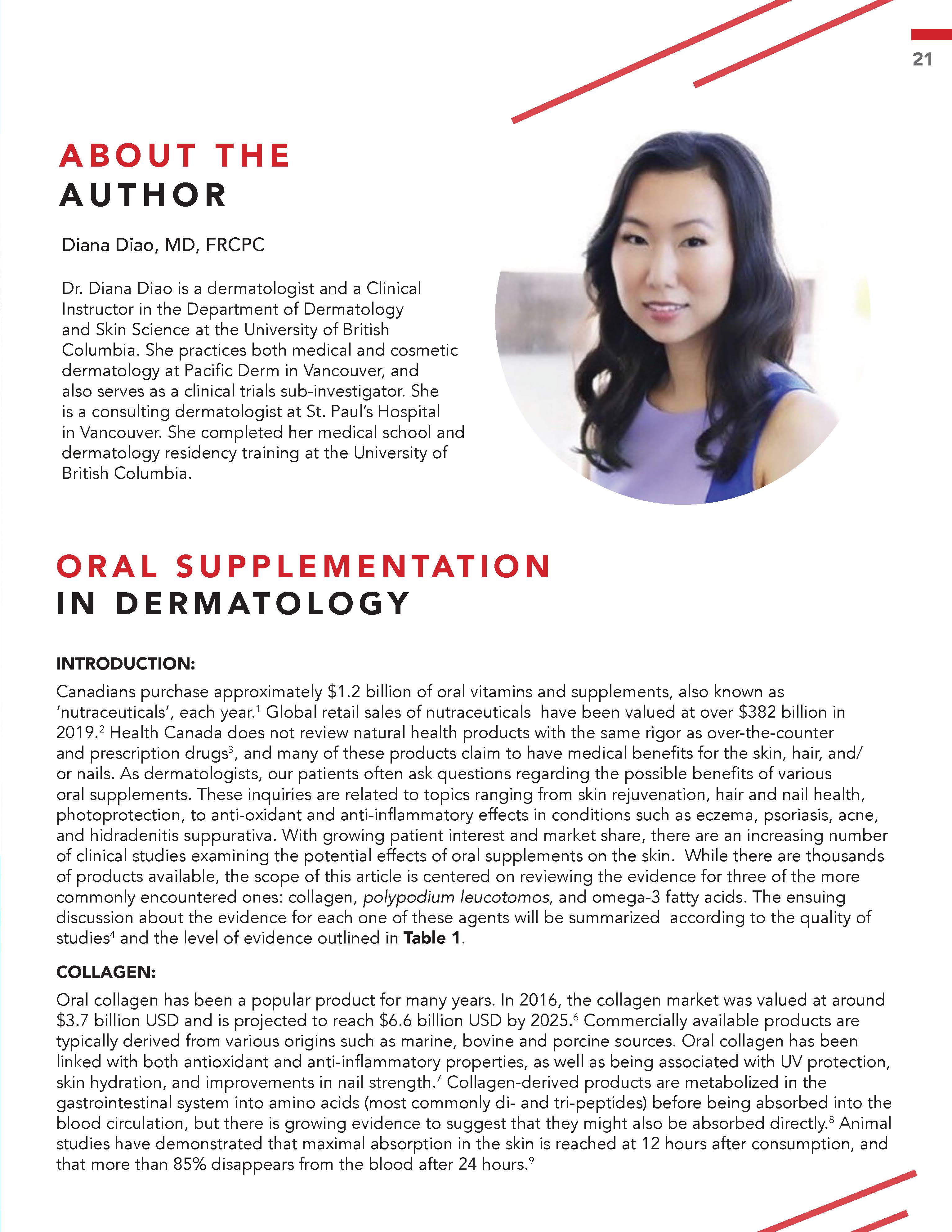 21

ABOUT THE AUTHOR

Diana Diao, MD, FRCPC

Dr. Diana Diao is a dermatologist and a Clinical Instructor in the Department of Dermatology and Skin Science at the University of British Columbia. She practices both medical and cosmetic dermatology at Pacific Derm in Vancouver, and also serves as a clinical trials sub-investigator. She is a consulting dermatologist at St. Paul's Hospital in Vancouver. She completed her medical school and dermatology residency training at the University of British Columbia.

ORAL SUPPLEMENTATION IN DERMATOLOGY

INTRODUCTION:

Canadians purchase approximately \$1.2 billion of oral vitamins and supplements, also known as 'nutraceuticals', each year.$^1$ Global retail sales of nutraceuticals have been valued at over \$382 billion in 2019.$^2$ Health Canada does not review natural health products with the same rigor as over-the-counter and prescription drugs$^3$, and many of these products claim to have medical benefits for the skin, hair, and/or nails. As dermatologists, our patients often ask questions regarding the possible benefits of various oral supplements. These inquiries are related to topics ranging from skin rejuvenation, hair and nail health, photoprotection, to anti-oxidant and anti-inflammatory effects in conditions such as eczema, psoriasis, acne, and hidradenitis suppurativa. With growing patient interest and market share, there are an increasing number of clinical studies examining the potential effects of oral supplements on the skin. While there are thousands of products available, the scope of this article is centered on reviewing the evidence for three of the more commonly encountered ones: collagen, polypodium leucotomos, and omega-3 fatty acids. The ensuing discussion about the evidence for each one of these agents will be summarized according to the quality of studies$^4$ and the level of evidence outlined in Table 1.

COLLAGEN:

Oral collagen has been a popular product for many years. In 2016, the collagen market was valued at around \$3.7 billion USD and is projected to reach \$6.6 billion USD by 2025.$^6$ Commercially available products are typically derived from various origins such as marine, bovine and porcine sources. Oral collagen has been linked with both antioxidant and anti-inflammatory properties, as well as being associated with UV protection, skin hydration, and improvements in nail strength.$^7$ Collagen-derived products are metabolized in the gastrointestinal system into amino acids (most commonly di- and tri-peptides) before being absorbed into the blood circulation, but there is growing evidence to suggest that they might also be absorbed directly.$^8$ Animal studies have demonstrated that maximal absorption in the skin is reached at 12 hours after consumption, and that more than 85% disappears from the blood after 24 hours.$^9$